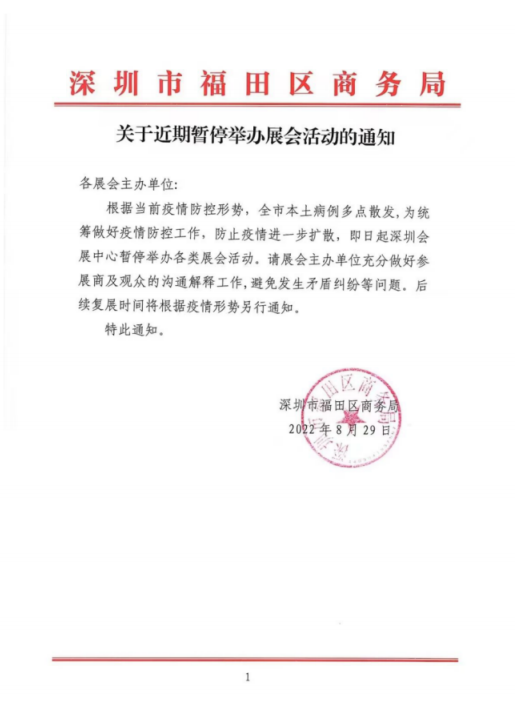 深圳市福田区商务局

关于近期暂停举办展会活动的通知

各展会主办单位:

根据当前疫情防控形势，全市本土病例多点散发，为统筹做好疫情防控工作，防止疫情进一步扩散，即日起深圳会展中心暂停举办各类展会活动。请展会主办单位充分做好参展商及观众的沟通解释工作，避免发生矛盾纠纷等问题。后续复展时间将根据疫情形势另行通知。

特此通知。

深圳市福田区商务局
2022年8月29日

深圳市福田区商务局

1